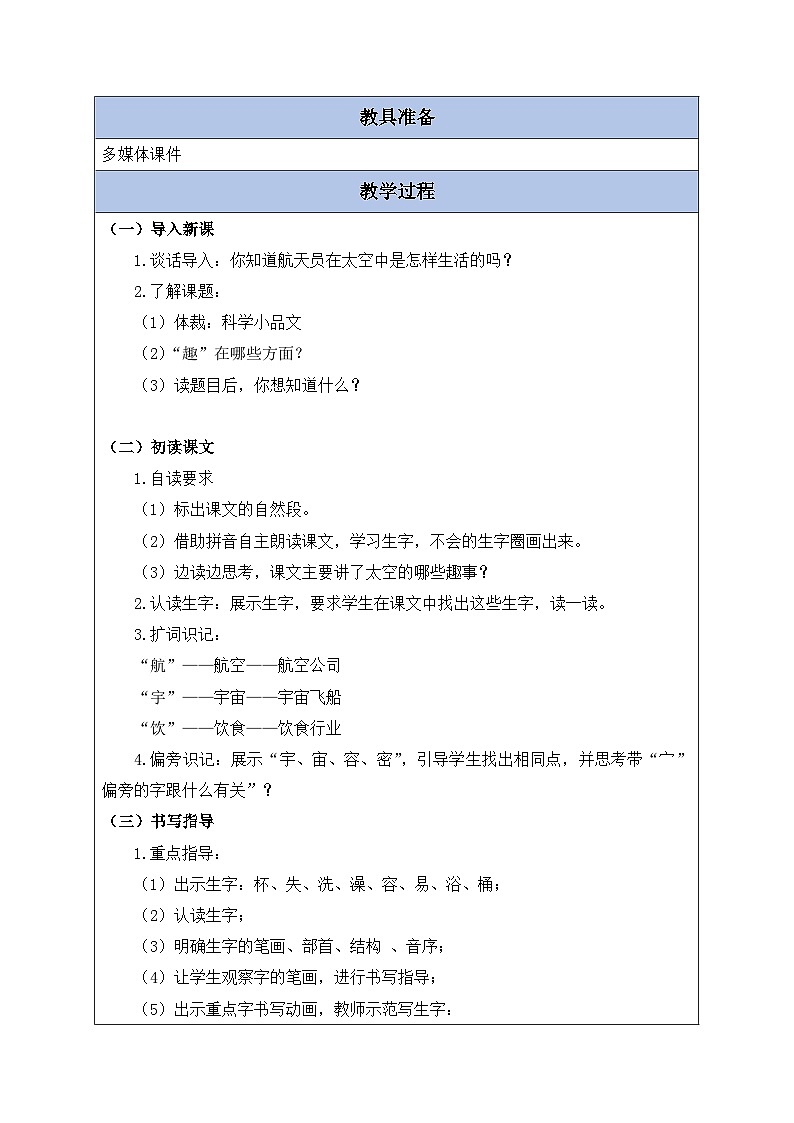 教具准备

多媒体课件

教学过程

（一）导入新课

1.谈话导入：你知道航天员在太空中是怎样生活的吗？

2.了解课题：

（1）体裁：科学小品文

（2）“趣”在哪些方面？

（3）读题目后，你想知道什么？

（二）初读课文

1.自读要求

（1）标出课文的自然段。

（2）借助拼音自主朗读课文，学习生字，不会的生字圈画出来。

（3）边读边思考，课文主要讲了太空的哪些趣事？

2.认读生字：展示生字，要求学生在课文中找出这些生字，读一读。

3.扩词识记：

“航”——航空——航空公司

“宇”——宇宙——宇宙飞船

“饮”——饮食——饮食行业

4.偏旁识记：展示“宇、宙、容、密”，引导学生找出相同点，并思考带“宀”偏旁的字跟什么有关”？

（三）书写指导

1.重点指导：

（1）出示生字：杯、失、洗、澡、容、易、浴、桶；

（2）认读生字；

（3）明确生字的笔画、部首、结构 、音序；

（4）让学生观察字的笔画，进行书写指导；

（5）出示重点字书写动画，教师示范写生字：